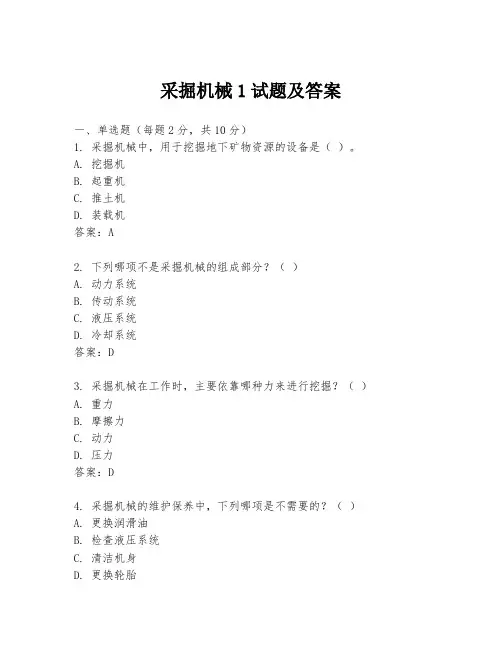 采掘机械 1 试题及答案

一、单选题（每题 2 分，共 10 分）

1. 采掘机械中，用于挖掘地下矿物资源的设备是（ ）。
A. 挖掘机
B. 起重机
C. 推土机
D. 装载机
答案：A

2. 下列哪项不是采掘机械的组成部分？（ ）
A. 动力系统
B. 传动系统
C. 液压系统
D. 冷却系统
答案：D

3. 采掘机械在工作时，主要依靠哪种力来进行挖掘？（ ）
A. 重力
B. 摩擦力
C. 动力
D. 压力
答案：D

4. 采掘机械的维护保养中，下列哪项是不需要的？（ ）
A. 更换润滑油
B. 检查液压系统
C. 清洁机身
D. 更换轮胎